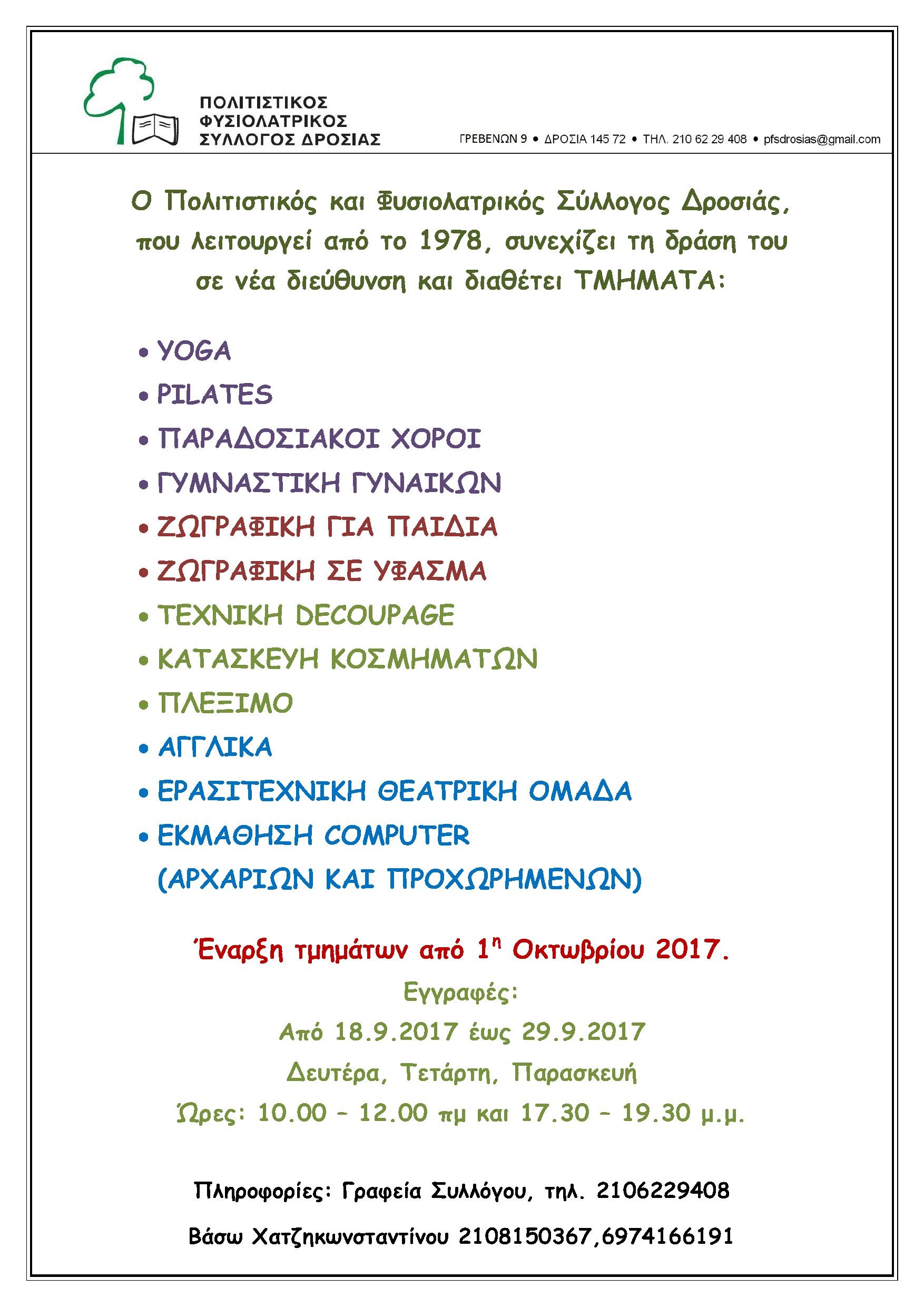 ΠΟΛΙΤΙΣΤΙΚΟΣ
ΦΥΣΙΟΛΑΤΡΙΚΟΣ
ΣΥΛΛΟΓΟΣ ΔΡΟΣΙΑΣ

ΓΡΕΒΕΝΩΝ 9 • ΔΡΟΣΙΑ 145 72 • ΤΗΛ. 210 62 29 408 • pfsdrosias@gmail.com

Ο Πολιτιστικός και Φυσιολατρικός Σύλλογος Δροσιάς, που λειτουργεί από το 1978, συνεχίζει τη δράση του σε νέα διεύθυνση και διαθέτει ΤΜΗΜΑΤΑ:

• YOGA
• PILATES
• ΠΑΡΑΔΟΣΙΑΚΟΙ ΧΟΡΟΙ
• ΓΥΜΝΑΣΤΙΚΗ ΓΥΝΑΙΚΩΝ
• ΖΩΓΡΑΦΙΚΗ ΓΙΑ ΠΑΙΔΙΑ
• ΖΩΓΡΑΦΙΚΗ ΣΕ ΥΦΑΣΜΑ
• ΤΕΧΝΙΚΗ DECOUPAGE
• ΚΑΤΑΣΚΕΥΗ ΚΟΣΜΗΜΑΤΩΝ
• ΠΛΕΞΙΜΟ
• ΑΓΓΛΙΚΑ
• ΕΡΑΣΙΤΕΧΝΙΚΗ ΘΕΑΤΡΙΚΗ ΟΜΑΔΑ
• ΕΚΜΑΘΗΣΗ COMPUTER (ΑΡΧΑΡΙΩΝ ΚΑΙ ΠΡΟΧΩΡΗΜΕΝΩΝ)

Έναρξη τμημάτων από 1$^η$ Οκτωβρίου 2017.
Εγγραφές:
Από 18.9.2017 έως 29.9.2017
Δευτέρα, Τετάρτη, Παρασκευή
Ώρες: 10.00 – 12.00 πμ και 17.30 – 19.30 μ.μ.

Πληροφορίες: Γραφεία Συλλόγου, τηλ. 2106229408

Βάσω Χατζηκωνσταντίνου 2108150367,6974166191